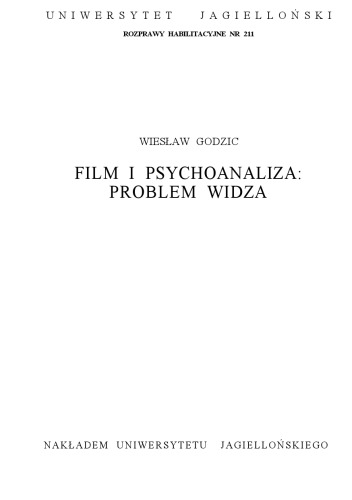 UNIWERSYTET JAGIELLOŃSKI

ROZPRAWY HABILITACYJNE NR 211

WIESŁAW GODZIC

FILM I PSYCHOANALIZA: PROBLEM WIDZA

NAKŁADEM UNIWERSYTETU JAGIELLOŃSKIEGO